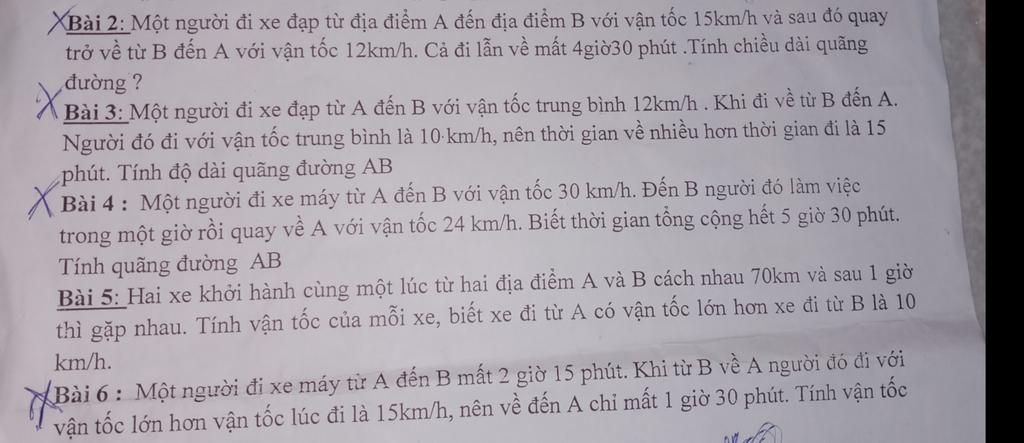 Bài 2: Một người đi xe đạp từ địa điểm A đến địa điểm B với vận tốc 15km/h và sau đó quay trở về từ B đến A với vận tốc 12km/h. Cả đi lẫn về mất 4giờ30 phút .Tính chiều dài quãng đường ?

Bài 3: Một người đi xe đạp từ A đến B với vận tốc trung bình 12km/h . Khi đi về từ B đến A. Người đó đi với vận tốc trung bình là 10·km/h, nên thời gian về nhiều hơn thời gian đi là 15 phút. Tính độ dài quãng đường AB

Bài 4 : Một người đi xe máy từ A đến B với vận tốc 30 km/h. Đến B người đó làm việc trong một giờ rồi quay về A với vận tốc 24 km/h. Biết thời gian tổng cộng hết 5 giờ 30 phút. Tính quãng đường AB

Bài 5: Hai xe khởi hành cùng một lúc từ hai địa điểm A và B cách nhau 70km và sau 1 giờ thì gặp nhau. Tính vận tốc của mỗi xe, biết xe đi từ A có vận tốc lớn hơn xe đi từ B là 10 km/h.

Bài 6 : Một người đi xe máy từ A đến B mất 2 giờ 15 phút. Khi từ B về A người đó đi với vận tốc lớn hơn vận tốc lúc đi là 15km/h, nên về đến A chỉ mất 1 giờ 30 phút. Tính vận tốc